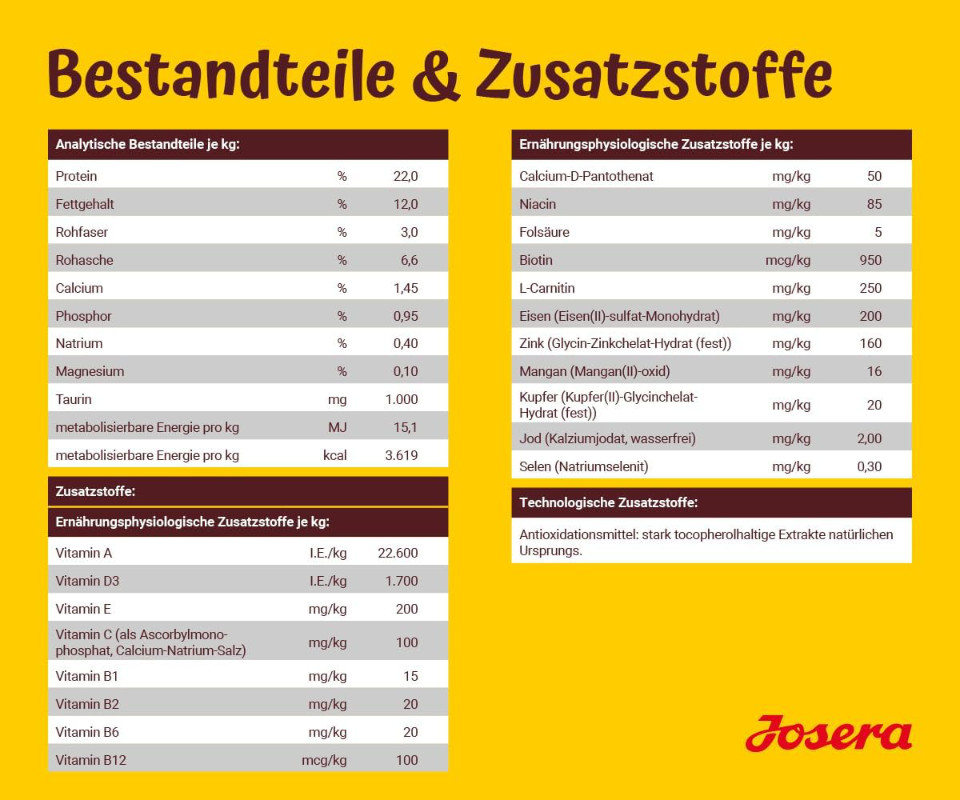 Bestandteile & Zusatzstoffe

| Analytische Bestandteile je kg: | | |
|---|---|---|
| Protein | % | 22,0 |
| Fettgehalt | % | 12,0 |
| Rohfaser | % | 3,0 |
| Rohasche | % | 6,6 |
| Calcium | % | 1,45 |
| Phosphor | % | 0,95 |
| Natrium | % | 0,40 |
| Magnesium | % | 0,10 |
| Taurin | mg | 1.000 |
| metabolisierbare Energie pro kg | MJ | 15,1 |
| metabolisierbare Energie pro kg | kcal | 3.619 |

Zusatzstoffe:

| Ernährungsphysiologische Zusatzstoffe je kg: | | |
|---|---|---|
| Vitamin A | I.E./kg | 22.600 |
| Vitamin D3 | I.E./kg | 1.700 |
| Vitamin E | mg/kg | 200 |
| Vitamin C (als Ascorbylmonophosphat, Calcium-Natrium-Salz) | mg/kg | 100 |
| Vitamin B1 | mg/kg | 15 |
| Vitamin B2 | mg/kg | 20 |
| Vitamin B6 | mg/kg | 20 |
| Vitamin B12 | mcg/kg | 100 |

| Ernährungsphysiologische Zusatzstoffe je kg: | | |
|---|---|---|
| Calcium-D-Pantothenat | mg/kg | 50 |
| Niacin | mg/kg | 85 |
| Folsäure | mg/kg | 5 |
| Biotin | mcg/kg | 950 |
| L-Carnitin | mg/kg | 250 |
| Eisen (Eisen(II)-sulfat-Monohydrat) | mg/kg | 200 |
| Zink (Glycin-Zinkchelat-Hydrat (fest)) | mg/kg | 160 |
| Mangan (Mangan(II)-oxid) | mg/kg | 16 |
| Kupfer (Kupfer(II)-Glycinchelat-Hydrat (fest)) | mg/kg | 20 |
| Jod (Kalziumjodat, wasserfrei) | mg/kg | 2,00 |
| Selen (Natriumselenit) | mg/kg | 0,30 |

Technologische Zusatzstoffe:

Antioxidationsmittel: stark tocopherolhaltige Extrakte natürlichen Ursprungs.

Josera